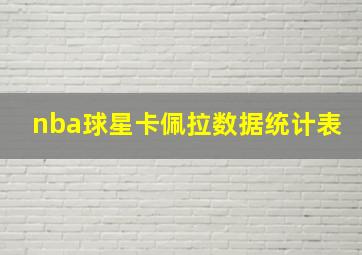 nba球星卡佩拉数据统计表